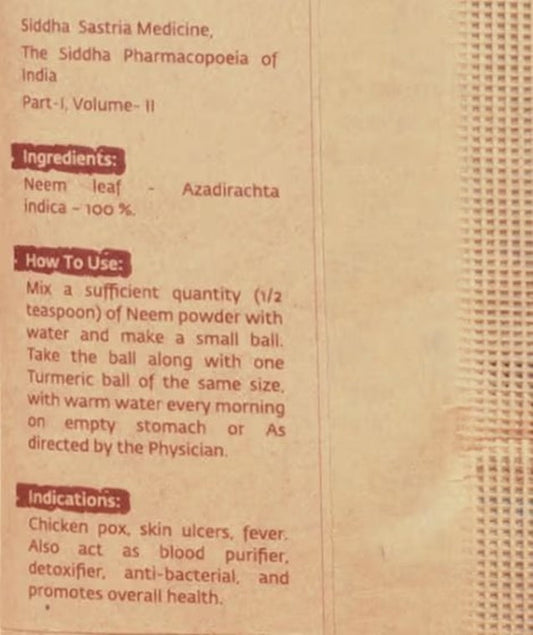 Siddha Sastria Medicine,
The Siddha Pharmacopoeia of India
Part-I, Volume- II

Ingredients:
Neem leaf - Azadirachta indica - 100 %.

How To Use:
Mix a sufficient quantity (1/2 teaspoon) of Neem powder with water and make a small ball. Take the ball along with one Turmeric ball of the same size, with warm water every morning on empty stomach or As directed by the Physician.

Indications:
Chicken pox, skin ulcers, fever. Also act as blood purifier, detoxifier, anti-bacterial, and promotes overall health.